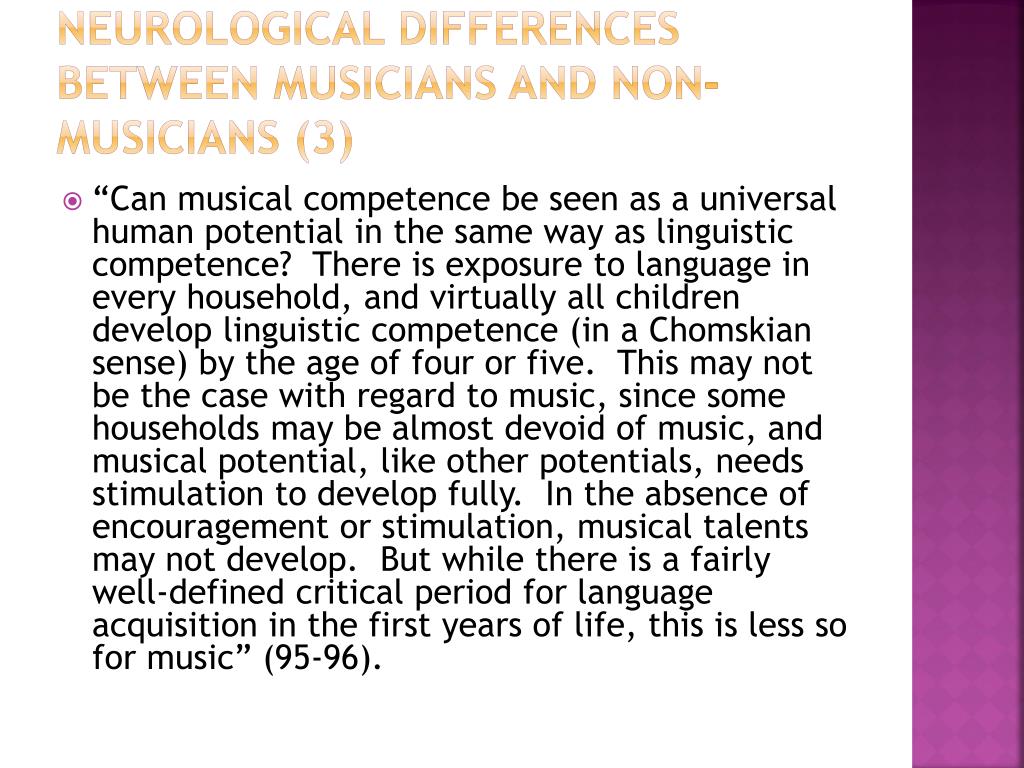 NEUROLOGICAL DIFFERENCES BETWEEN MUSICIANS AND NON-MUSICIANS (3)

“Can musical competence be seen as a universal human potential in the same way as linguistic competence? There is exposure to language in every household, and virtually all children develop linguistic competence (in a Chomskian sense) by the age of four or five. This may not be the case with regard to music, since some households may be almost devoid of music, and musical potential, like other potentials, needs stimulation to develop fully. In the absence of encouragement or stimulation, musical talents may not develop. But while there is a fairly well-defined critical period for language acquisition in the first years of life, this is less so for music” (95-96).